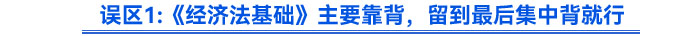 误区1:《经济法基础》主要靠背，留到最后集中背就行